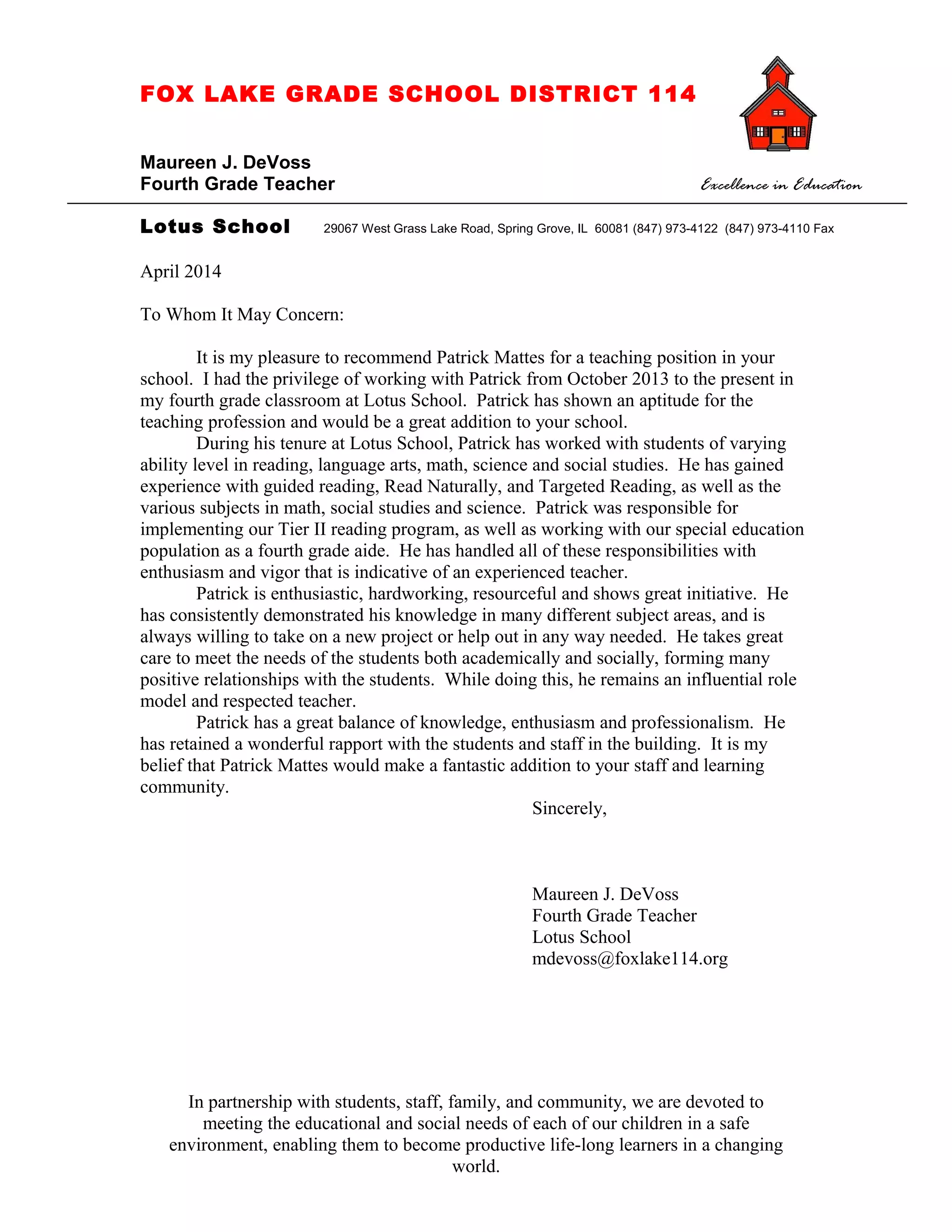 FOX LAKE GRADE SCHOOL DISTRICT 114

Maureen J. DeVoss
Fourth Grade Teacher

Excellence in Education

Lotus School 29067 West Grass Lake Road, Spring Grove, IL 60081 (847) 973-4122 (847) 973-4110 Fax

April 2014

To Whom It May Concern:

It is my pleasure to recommend Patrick Mattes for a teaching position in your school. I had the privilege of working with Patrick from October 2013 to the present in my fourth grade classroom at Lotus School. Patrick has shown an aptitude for the teaching profession and would be a great addition to your school.

During his tenure at Lotus School, Patrick has worked with students of varying ability level in reading, language arts, math, science and social studies. He has gained experience with guided reading, Read Naturally, and Targeted Reading, as well as the various subjects in math, social studies and science. Patrick was responsible for implementing our Tier II reading program, as well as working with our special education population as a fourth grade aide. He has handled all of these responsibilities with enthusiasm and vigor that is indicative of an experienced teacher.

Patrick is enthusiastic, hardworking, resourceful and shows great initiative. He has consistently demonstrated his knowledge in many different subject areas, and is always willing to take on a new project or help out in any way needed. He takes great care to meet the needs of the students both academically and socially, forming many positive relationships with the students. While doing this, he remains an influential role model and respected teacher.

Patrick has a great balance of knowledge, enthusiasm and professionalism. He has retained a wonderful rapport with the students and staff in the building. It is my belief that Patrick Mattes would make a fantastic addition to your staff and learning community.

Sincerely,

Maureen J. DeVoss
Fourth Grade Teacher
Lotus School
mdevoss@foxlake114.org

In partnership with students, staff, family, and community, we are devoted to meeting the educational and social needs of each of our children in a safe environment, enabling them to become productive life-long learners in a changing world.